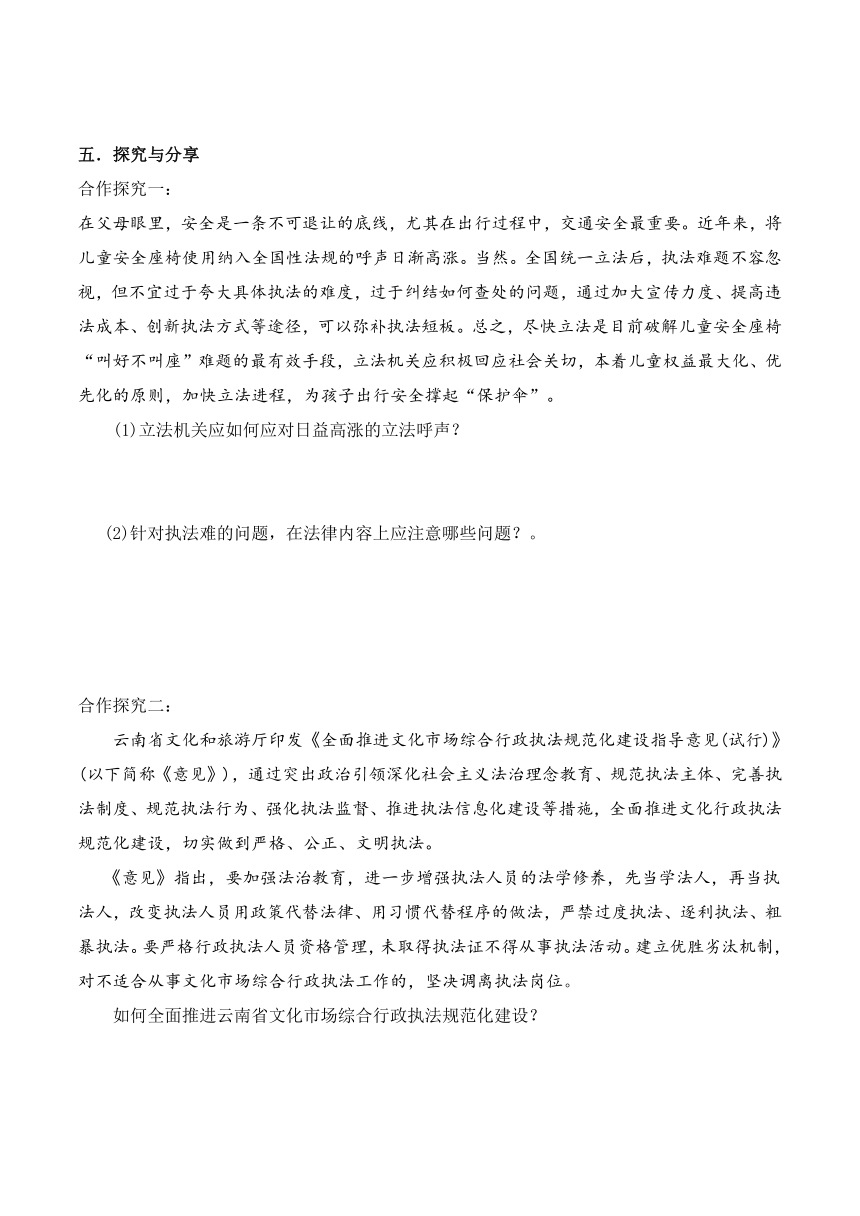 五．探究与分享

合作探究一：

在父母眼里，安全是一条不可退让的底线，尤其在出行过程中，交通安全最重要。近年来，将儿童安全座椅使用纳入全国性法规的呼声日渐高涨。当然。全国统一立法后，执法难题不容忽视，但不宜过于夸大具体执法的难度，过于纠结如何查处的问题，通过加大宣传力度、提高违法成本、创新执法方式等途径，可以弥补执法短板。总之，尽快立法是目前破解儿童安全座椅“叫好不叫座”难题的最有效手段，立法机关应积极回应社会关切，本着儿童权益最大化、优先化的原则，加快立法进程，为孩子出行安全撑起“保护伞”。

(1)立法机关应如何应对日益高涨的立法呼声？

(2)针对执法难的问题，在法律内容上应注意哪些问题？。

合作探究二：

云南省文化和旅游厅印发《全面推进文化市场综合行政执法规范化建设指导意见(试行)》(以下简称《意见》)，通过突出政治引领深化社会主义法治理念教育、规范执法主体、完善执法制度、规范执法行为、强化执法监督、推进执法信息化建设等措施，全面推进文化行政执法规范化建设，切实做到严格、公正、文明执法。

《意见》指出，要加强法治教育，进一步增强执法人员的法学修养，先当学法人，再当执法人，改变执法人员用政策代替法律、用习惯代替程序的做法，严禁过度执法、逐利执法、粗暴执法。要严格行政执法人员资格管理，未取得执法证不得从事执法活动。建立优胜劣汰机制，对不适合从事文化市场综合行政执法工作的，坚决调离执法岗位。

如何全面推进云南省文化市场综合行政执法规范化建设？